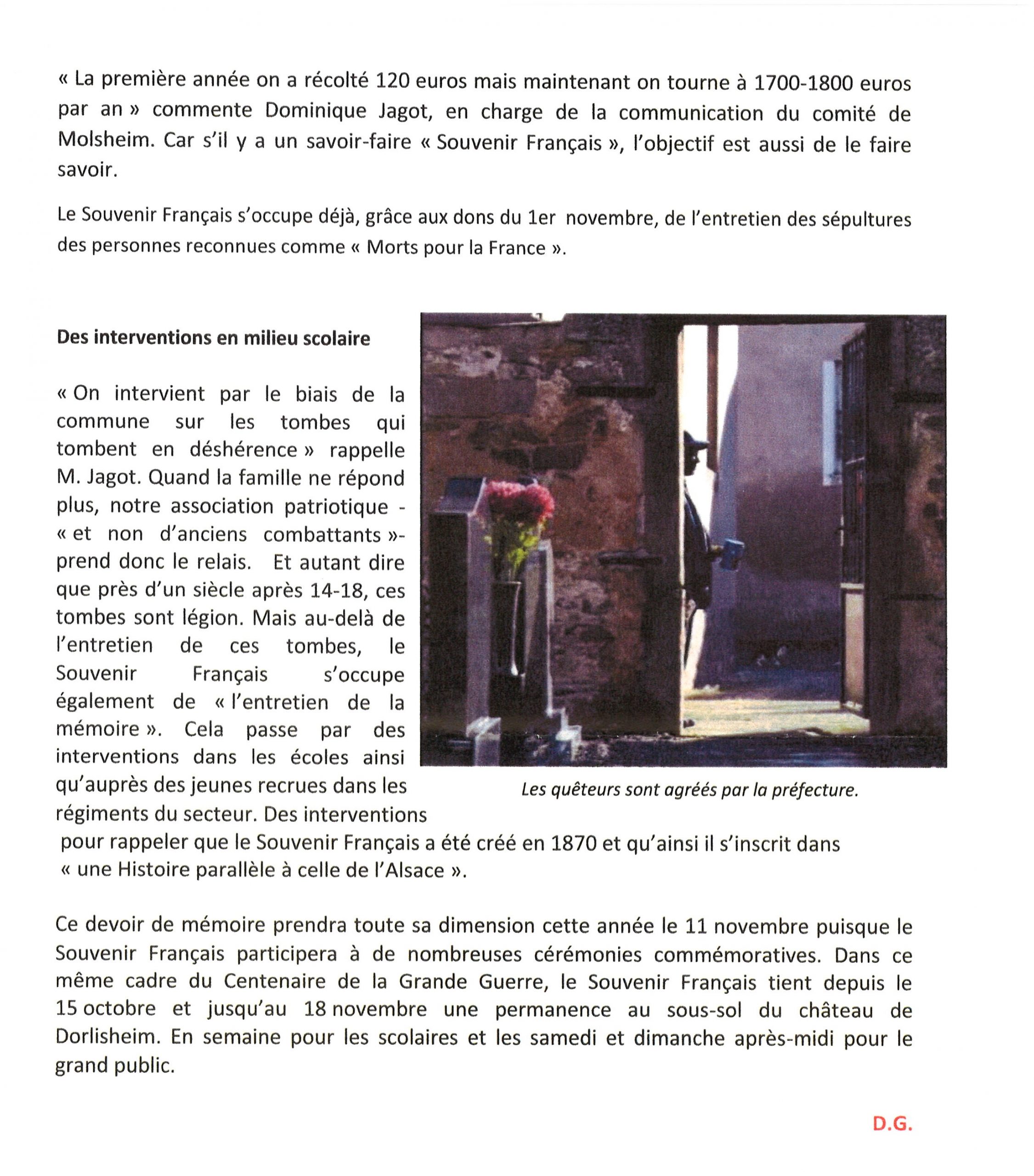 « La première année on a récolté 120 euros mais maintenant on tourne à 1700-1800 euros par an » commente Dominique Jagot, en charge de la communication du comité de Molsheim. Car s'il y a un savoir-faire « Souvenir Français », l'objectif est aussi de le faire savoir.

Le Souvenir Français s'occupe déjà, grâce aux dons du 1er novembre, de l'entretien des sépultures des personnes reconnues comme « Morts pour la France ».

Des interventions en milieu scolaire

« On intervient par le biais de la commune sur les tombes qui tombent en déshérence » rappelle M. Jagot. Quand la famille ne répond plus, notre association patriotique - « et non d'anciens combattants »- prend donc le relais. Et autant dire que près d'un siècle après 14-18, ces tombes sont légion. Mais au-delà de l'entretien de ces tombes, le Souvenir Français s'occupe également de « l'entretien de la mémoire ». Cela passe par des interventions dans les écoles ainsi qu'auprès des jeunes recrues dans les régiments du secteur. Des interventions pour rappeler que le Souvenir Français a été créé en 1870 et qu'ainsi il s'inscrit dans « une Histoire parallèle à celle de l'Alsace ».

Les quêteurs sont agréés par la préfecture.

Ce devoir de mémoire prendra toute sa dimension cette année le 11 novembre puisque le Souvenir Français participera à de nombreuses cérémonies commémoratives. Dans ce même cadre du Centenaire de la Grande Guerre, le Souvenir Français tient depuis le 15 octobre et jusqu'au 18 novembre une permanence au sous-sol du château de Dorlisheim. En semaine pour les scolaires et les samedi et dimanche après-midi pour le grand public.

D.G.